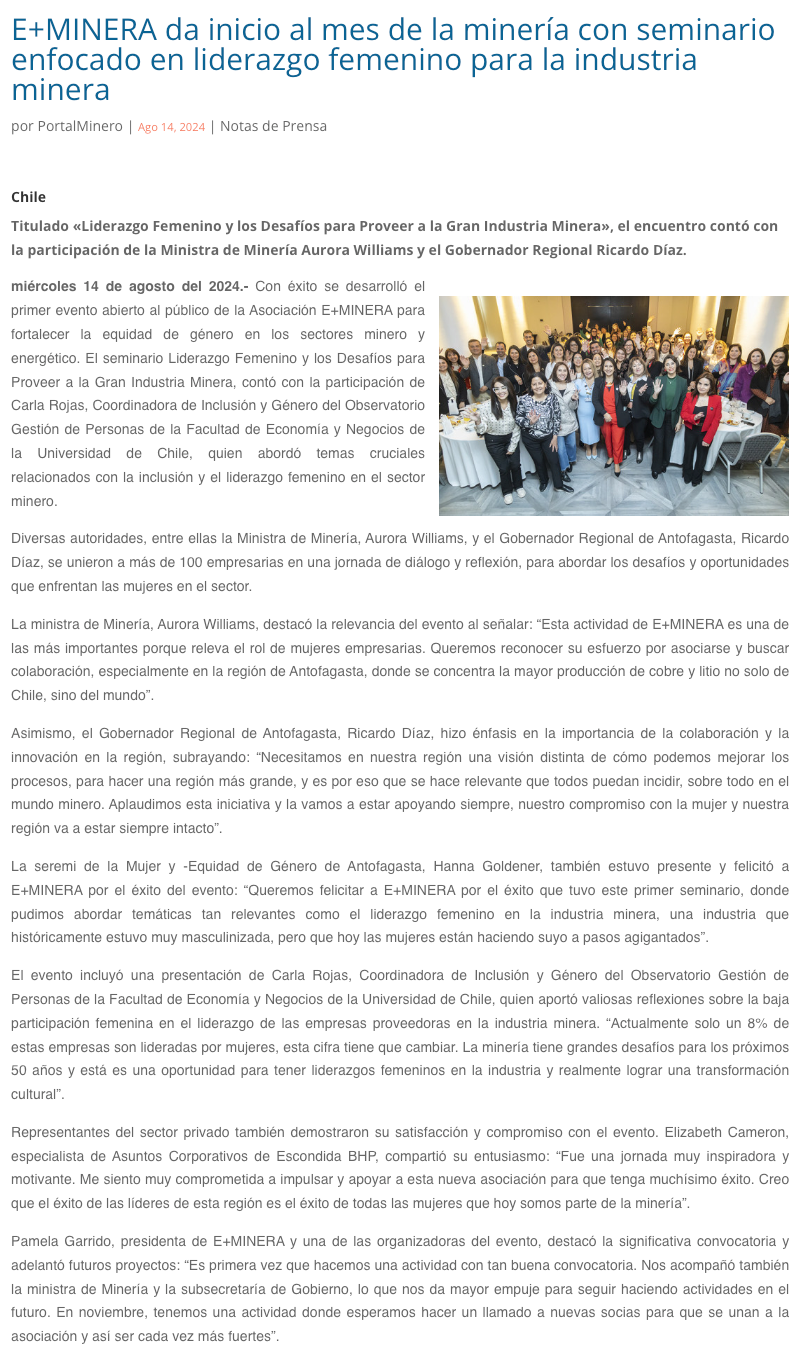 E+MINERA da inicio al mes de la minería con seminario enfocado en liderazgo femenino para la industria minera

por PortalMinero | Ago 14, 2024 | Notas de Prensa

Chile

Titulado «Liderazgo Femenino y los Desafíos para Proveer a la Gran Industria Minera», el encuentro contó con la participación de la Ministra de Minería Aurora Williams y el Gobernador Regional Ricardo Díaz.

miércoles 14 de agosto del 2024.- Con éxito se desarrolló el primer evento abierto al público de la Asociación E+MINERA para fortalecer la equidad de género en los sectores minero y energético. El seminario Liderazgo Femenino y los Desafíos para Proveer a la Gran Industria Minera, contó con la participación de Carla Rojas, Coordinadora de Inclusión y Género del Observatorio Gestión de Personas de la Facultad de Economía y Negocios de la Universidad de Chile, quien abordó temas cruciales relacionados con la inclusión y el liderazgo femenino en el sector minero.

Diversas autoridades, entre ellas la Ministra de Minería, Aurora Williams, y el Gobernador Regional de Antofagasta, Ricardo Díaz, se unieron a más de 100 empresarias en una jornada de diálogo y reflexión, para abordar los desafíos y oportunidades que enfrentan las mujeres en el sector.

La ministra de Minería, Aurora Williams, destacó la relevancia del evento al señalar: “Esta actividad de E+MINERA es una de las más importantes porque releva el rol de mujeres empresarias. Queremos reconocer su esfuerzo por asociarse y buscar colaboración, especialmente en la región de Antofagasta, donde se concentra la mayor producción de cobre y litio no solo de Chile, sino del mundo”.

Asimismo, el Gobernador Regional de Antofagasta, Ricardo Díaz, hizo énfasis en la importancia de la colaboración y la innovación en la región, subrayando: “Necesitamos en nuestra región una visión distinta de cómo podemos mejorar los procesos, para hacer una región más grande, y es por eso que se hace relevante que todos puedan incidir, sobre todo en el mundo minero. Aplaudimos esta iniciativa y la vamos a estar apoyando siempre, nuestro compromiso con la mujer y nuestra región va a estar siempre intacto”.

La seremi de la Mujer y -Equidad de Género de Antofagasta, Hanna Goldener, también estuvo presente y felicitó a E+MINERA por el éxito del evento: “Queremos felicitar a E+MINERA por el éxito que tuvo este primer seminario, donde pudimos abordar temáticas tan relevantes como el liderazgo femenino en la industria minera, una industria que históricamente estuvo muy masculinizada, pero que hoy las mujeres están haciendo suyo a pasos agigantados”.

El evento incluyó una presentación de Carla Rojas, Coordinadora de Inclusión y Género del Observatorio Gestión de Personas de la Facultad de Economía y Negocios de la Universidad de Chile, quien aportó valiosas reflexiones sobre la baja participación femenina en el liderazgo de las empresas proveedoras en la industria minera. “Actualmente solo un 8% de estas empresas son lideradas por mujeres, esta cifra tiene que cambiar. La minería tiene grandes desafíos para los próximos 50 años y está es una oportunidad para tener liderazgos femeninos en la industria y realmente lograr una transformación cultural”.

Representantes del sector privado también demostraron su satisfacción y compromiso con el evento. Elizabeth Cameron, especialista de Asuntos Corporativos de Escondida BHP, compartió su entusiasmo: “Fue una jornada muy inspiradora y motivante. Me siento muy comprometida a impulsar y apoyar a esta nueva asociación para que tenga muchísimo éxito. Creo que el éxito de las líderes de esta región es el éxito de todas las mujeres que hoy somos parte de la minería”.

Pamela Garrido, presidenta de E+MINERA y una de las organizadoras del evento, destacó la significativa convocatoria y adelantó futuros proyectos: “Es primera vez que hacemos una actividad con tan buena convocatoria. Nos acompañó también la ministra de Minería y la subsecretaría de Gobierno, lo que nos da mayor empuje para seguir haciendo actividades en el futuro. En noviembre, tenemos una actividad donde esperamos hacer un llamado a nuevas socias para que se unan a la asociación y así ser cada vez más fuertes”.